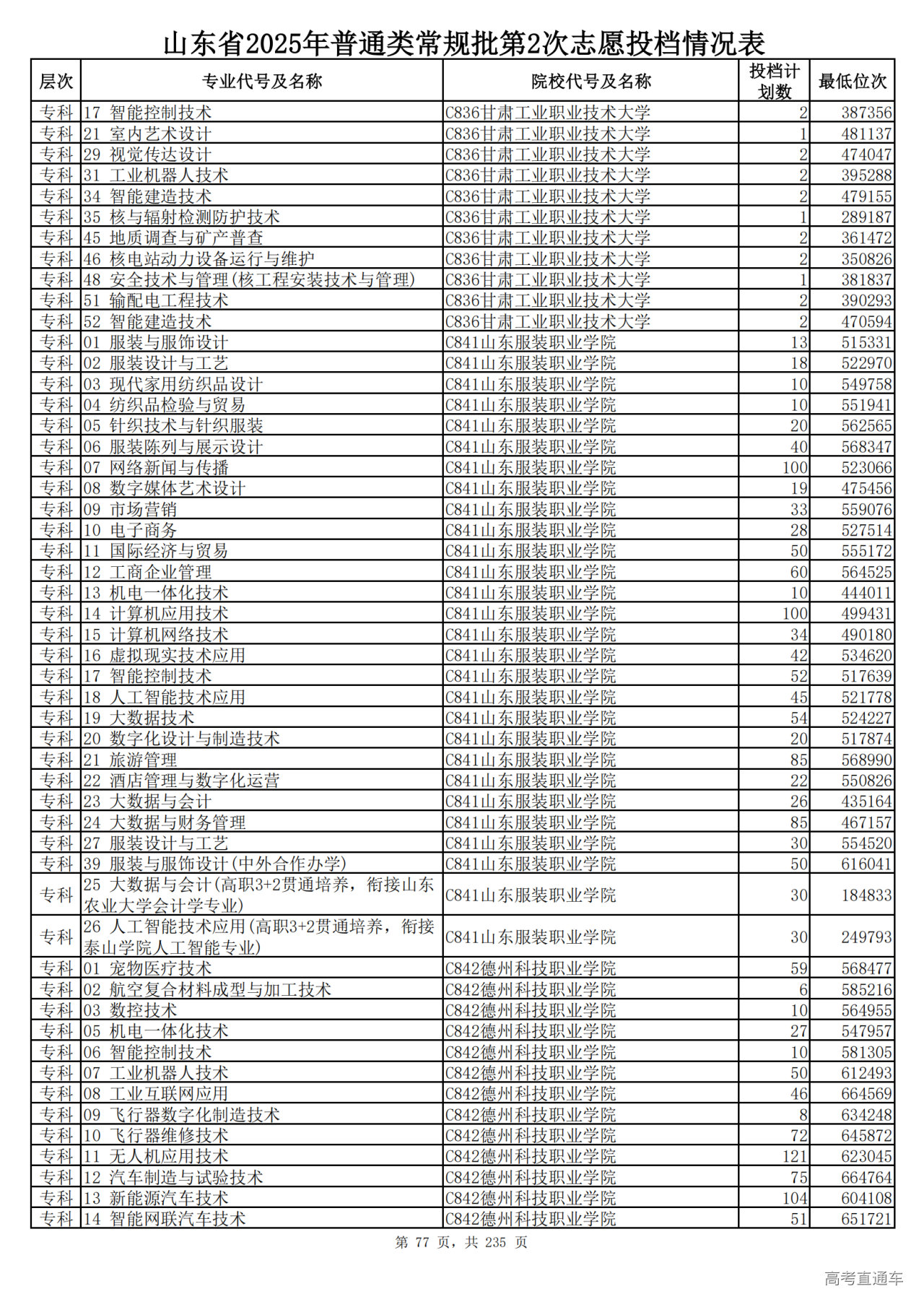 山东省2025年普通类常规批第2次志愿投档情况表

| 层次 | 专业代号及名称 | 院校代号及名称 | 投档计划数 | 最低位次 |
|---|---|---|---|---|
| 专科 | 17 智能控制技术 | C836甘肃工业职业技术大学 | 2 | 387356 |
| 专科 | 21 室内艺术设计 | C836甘肃工业职业技术大学 | 1 | 481137 |
| 专科 | 29 视觉传达设计 | C836甘肃工业职业技术大学 | 2 | 474047 |
| 专科 | 31 工业机器人技术 | C836甘肃工业职业技术大学 | 2 | 395288 |
| 专科 | 34 智能建造技术 | C836甘肃工业职业技术大学 | 2 | 479155 |
| 专科 | 35 核与辐射检测防护技术 | C836甘肃工业职业技术大学 | 1 | 289187 |
| 专科 | 45 地质调查与矿产普查 | C836甘肃工业职业技术大学 | 2 | 361472 |
| 专科 | 46 核电站动力设备运行与维护 | C836甘肃工业职业技术大学 | 2 | 350826 |
| 专科 | 48 安全技术与管理(核工程安装技术与管理) | C836甘肃工业职业技术大学 | 1 | 381837 |
| 专科 | 51 输配电工程技术 | C836甘肃工业职业技术大学 | 2 | 390293 |
| 专科 | 52 智能建造技术 | C836甘肃工业职业技术大学 | 2 | 470594 |
| 专科 | 01 服装与服饰设计 | C841山东服装职业学院 | 13 | 515331 |
| 专科 | 02 服装设计与工艺 | C841山东服装职业学院 | 18 | 522970 |
| 专科 | 03 现代家用纺织品设计 | C841山东服装职业学院 | 10 | 549758 |
| 专科 | 04 纺织品检验与贸易 | C841山东服装职业学院 | 10 | 551941 |
| 专科 | 05 针织技术与针织服装 | C841山东服装职业学院 | 20 | 562565 |
| 专科 | 06 服装陈列与展示设计 | C841山东服装职业学院 | 40 | 568347 |
| 专科 | 07 网络新闻与传播 | C841山东服装职业学院 | 100 | 523066 |
| 专科 | 08 数字媒体艺术设计 | C841山东服装职业学院 | 19 | 475456 |
| 专科 | 09 市场营销 | C841山东服装职业学院 | 33 | 559076 |
| 专科 | 10 电子商务 | C841山东服装职业学院 | 28 | 527514 |
| 专科 | 11 国际经济与贸易 | C841山东服装职业学院 | 50 | 555172 |
| 专科 | 12 工商企业管理 | C841山东服装职业学院 | 60 | 564525 |
| 专科 | 13 机电一体化技术 | C841山东服装职业学院 | 10 | 444011 |
| 专科 | 14 计算机应用技术 | C841山东服装职业学院 | 100 | 499431 |
| 专科 | 15 计算机网络技术 | C841山东服装职业学院 | 34 | 490180 |
| 专科 | 16 虚拟现实技术应用 | C841山东服装职业学院 | 42 | 534620 |
| 专科 | 17 智能控制技术 | C841山东服装职业学院 | 52 | 517639 |
| 专科 | 18 人工智能技术应用 | C841山东服装职业学院 | 45 | 521778 |
| 专科 | 19 大数据技术 | C841山东服装职业学院 | 54 | 524227 |
| 专科 | 20 数字化设计与制造技术 | C841山东服装职业学院 | 20 | 517874 |
| 专科 | 21 旅游管理 | C841山东服装职业学院 | 85 | 568990 |
| 专科 | 22 酒店管理与数字化运营 | C841山东服装职业学院 | 22 | 550826 |
| 专科 | 23 大数据与会计 | C841山东服装职业学院 | 26 | 435164 |
| 专科 | 24 大数据与财务管理 | C841山东服装职业学院 | 85 | 467157 |
| 专科 | 27 服装设计与工艺 | C841山东服装职业学院 | 30 | 554520 |
| 专科 | 39 服装与服饰设计(中外合作办学) | C841山东服装职业学院 | 50 | 616041 |
| 专科 | 25 大数据与会计(高职3+2贯通培养，衔接山东农业大学会计学专业) | C841山东服装职业学院 | 30 | 184833 |
| 专科 | 26 人工智能技术应用(高职3+2贯通培养，衔接泰山学院人工智能专业) | C841山东服装职业学院 | 30 | 249793 |
| 专科 | 01 宠物医疗技术 | C842德州科技职业学院 | 59 | 568477 |
| 专科 | 02 航空复合材料成型与加工技术 | C842德州科技职业学院 | 6 | 585216 |
| 专科 | 03 数控技术 | C842德州科技职业学院 | 10 | 564955 |
| 专科 | 05 机电一体化技术 | C842德州科技职业学院 | 27 | 547957 |
| 专科 | 06 智能控制技术 | C842德州科技职业学院 | 10 | 581305 |
| 专科 | 07 工业机器人技术 | C842德州科技职业学院 | 50 | 612493 |
| 专科 | 08 工业互联网应用 | C842德州科技职业学院 | 46 | 664569 |
| 专科 | 09 飞行器数字化制造技术 | C842德州科技职业学院 | 8 | 634248 |
| 专科 | 10 飞行器维修技术 | C842德州科技职业学院 | 72 | 645872 |
| 专科 | 11 无人机应用技术 | C842德州科技职业学院 | 121 | 623045 |
| 专科 | 12 汽车制造与试验技术 | C842德州科技职业学院 | 75 | 664764 |
| 专科 | 13 新能源汽车技术 | C842德州科技职业学院 | 104 | 604108 |
| 专科 | 14 智能网联汽车技术 | C842德州科技职业学院 | 51 | 651721 |

第 77 页，共 235 页

高考直通车